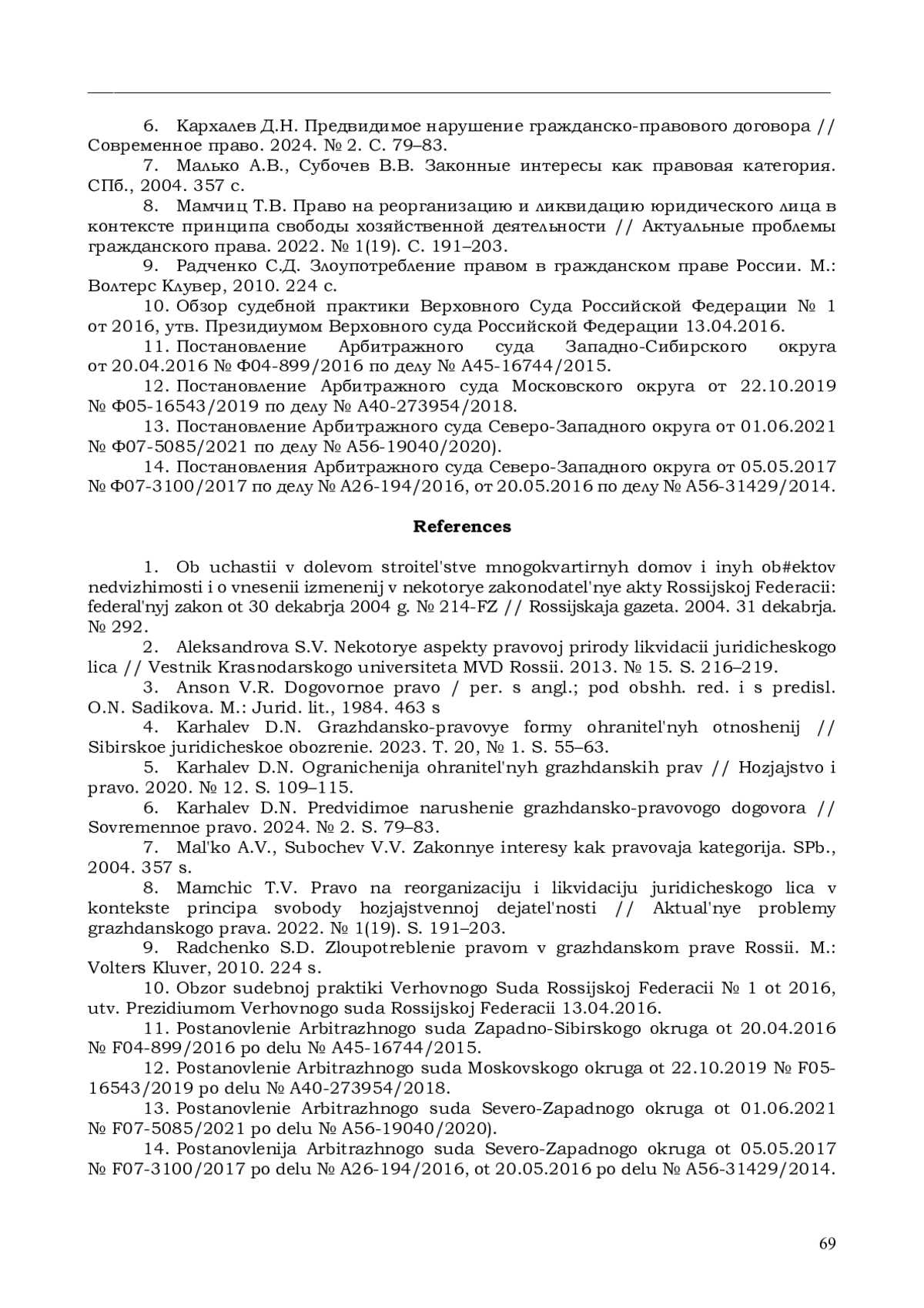 6. Кархалев Д.Н. Предвидимое нарушение гражданско-правового договора // Современное право. 2024. № 2. С. 79–83.

7. Малько А.В., Субочев В.В. Законные интересы как правовая категория. СПб., 2004. 357 с.

8. Мамчиц Т.В. Право на реорганизацию и ликвидацию юридического лица в контексте принципа свободы хозяйственной деятельности // Актуальные проблемы гражданского права. 2022. № 1(19). С. 191–203.

9. Радченко С.Д. Злоупотребление правом в гражданском праве России. М.: Волтерс Клувер, 2010. 224 с.

10. Обзор судебной практики Верховного Суда Российской Федерации № 1 от 2016, утв. Президиумом Верховного суда Российской Федерации 13.04.2016.

11. Постановление Арбитражного суда Западно-Сибирского округа от 20.04.2016 № Ф04-899/2016 по делу № А45-16744/2015.

12. Постановление Арбитражного суда Московского округа от 22.10.2019 № Ф05-16543/2019 по делу № А40-273954/2018.

13. Постановление Арбитражного суда Северо-Западного округа от 01.06.2021 № Ф07-5085/2021 по делу № А56-19040/2020).

14. Постановления Арбитражного суда Северо-Западного округа от 05.05.2017 № Ф07-3100/2017 по делу № А26-194/2016, от 20.05.2016 по делу № А56-31429/2014.

References

1. Ob uchastii v dolevom stroitel'stve mnogokvartirnyh domov i inyh ob#ektov nedvizhimosti i o vnesenii izmenenij v nekotorye zakonodatel'nye akty Rossijskoj Federacii: federal'nyj zakon ot 30 dekabrja 2004 g. № 214-FZ // Rossijskaja gazeta. 2004. 31 dekabrja. № 292.

2. Aleksandrova S.V. Nekotorye aspekty pravovoj prirody likvidacii juridicheskogo lica // Vestnik Krasnodarskogo universiteta MVD Rossii. 2013. № 15. S. 216–219.

3. Anson V.R. Dogovornoe pravo / per. s angl.; pod obshh. red. i s predisl. O.N. Sadikova. M.: Jurid. lit., 1984. 463 s

4. Karhalev D.N. Grazhdansko-pravovye formy ohranitel'nyh otnoshenij // Sibirskoe juridicheskoe obozrenie. 2023. T. 20, № 1. S. 55–63.

5. Karhalev D.N. Ogranichenija ohranitel'nyh grazhdanskih prav // Hozjajstvo i pravo. 2020. № 12. S. 109–115.

6. Karhalev D.N. Predvidimoe narushenie grazhdansko-pravovogo dogovora // Sovremennoe pravo. 2024. № 2. S. 79–83.

7. Mal'ko A.V., Subochev V.V. Zakonnye interesy kak pravovaja kategorija. SPb., 2004. 357 s.

8. Mamchic T.V. Pravo na reorganizaciju i likvidaciju juridicheskogo lica v kontekste principa svobody hozjajstvennoj dejatel'nosti // Aktual'nye problemy grazhdanskogo prava. 2022. № 1(19). S. 191–203.

9. Radchenko S.D. Zloupotreblenie pravom v grazhdanskom prave Rossii. M.: Volters Kluver, 2010. 224 s.

10. Obzor sudebnoj praktiki Verhovnogo Suda Rossijskoj Federacii № 1 ot 2016, utv. Prezidiumom Verhovnogo suda Rossijskoj Federacii 13.04.2016.

11. Postanovlenie Arbitrazhnogo suda Zapadno-Sibirskogo okruga ot 20.04.2016 № F04-899/2016 po delu № A45-16744/2015.

12. Postanovlenie Arbitrazhnogo suda Moskovskogo okruga ot 22.10.2019 № F05-16543/2019 po delu № A40-273954/2018.

13. Postanovlenie Arbitrazhnogo suda Severo-Zapadnogo okruga ot 01.06.2021 № F07-5085/2021 po delu № A56-19040/2020).

14. Postanovlenija Arbitrazhnogo suda Severo-Zapadnogo okruga ot 05.05.2017 № F07-3100/2017 po delu № A26-194/2016, ot 20.05.2016 po delu № A56-31429/2014.

69